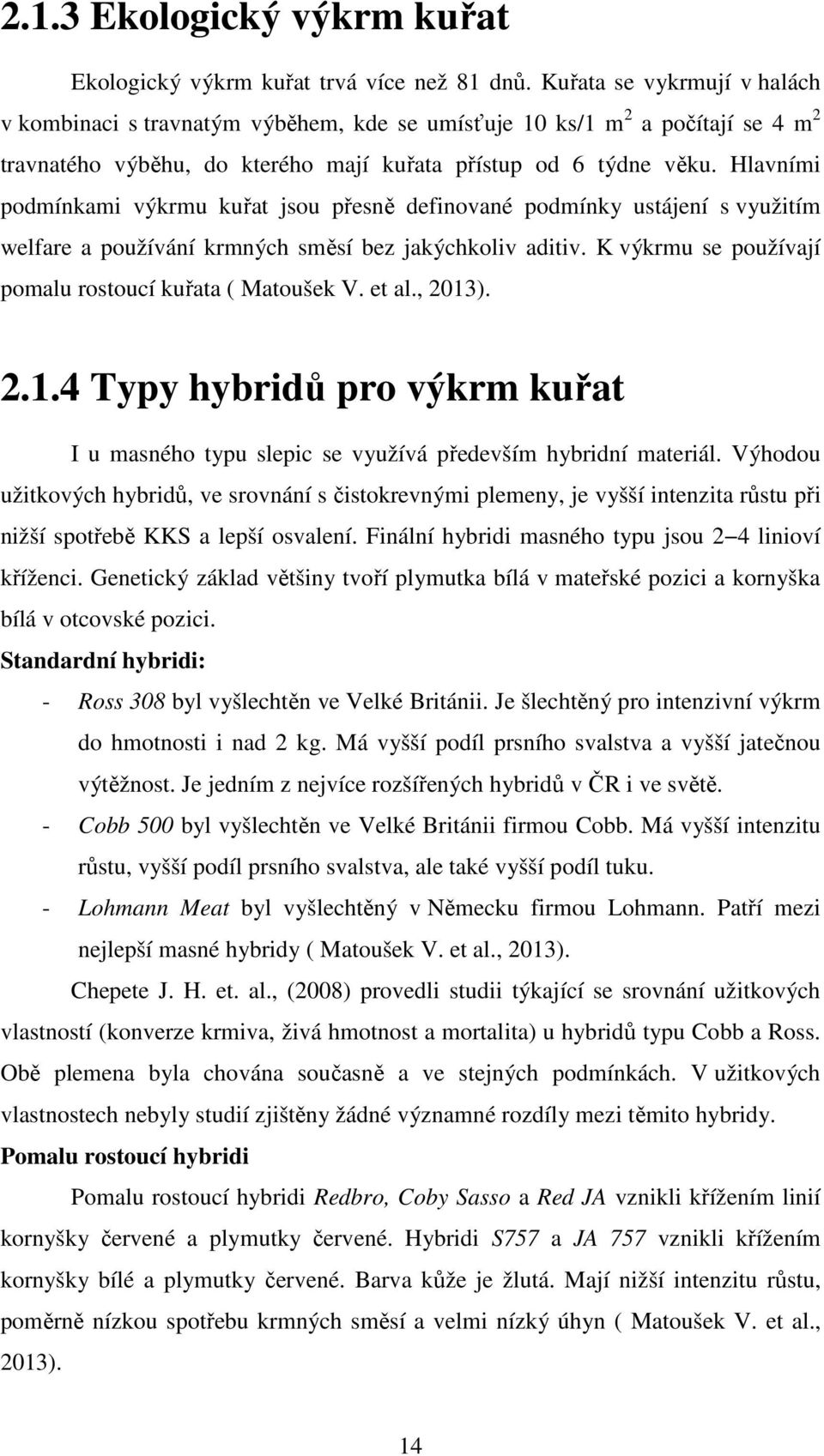 2.1.3 Ekologický výkrm kuřat

Ekologický výkrm kuřat trvá více než 81 dnů. Kuřata se vykrmují v halách v kombinaci s travnatým výběhem, kde se umísťuje 10 ks/1 $m^2$ a počítají se 4 $m^2$ travnatého výběhu, do kterého mají kuřata přístup od 6 týdne věku. Hlavními podmínkami výkrmu kuřat jsou přesně definované podmínky ustájení s využitím welfare a používání krmných směsí bez jakýchkoliv aditiv. K výkrmu se používají pomalu rostoucí kuřata ( Matoušek V. et al., 2013).

2.1.4 Typy hybridů pro výkrm kuřat

I u masného typu slepic se využívá především hybridní materiál. Výhodou užitkových hybridů, ve srovnání s čistokrevnými plemeny, je vyšší intenzita růstu při nižší spotřebě KKS a lepší osvalení. Finální hybridi masného typu jsou 2 – 4 linioví kříženci. Genetický základ většiny tvoří plymutka bílá v mateřské pozici a kornyška bílá v otcovské pozici.

Standardní hybridi:

- Ross 308 byl vyšlechtěn ve Velké Británii. Je šlechtěný pro intenzivní výkrm do hmotnosti i nad 2 kg. Má vyšší podíl prsního svalstva a vyšší jatečnou výtěžnost. Je jedním z nejvíce rozšířených hybridů v ČR i ve světě.
- Cobb 500 byl vyšlechtěn ve Velké Británii firmou Cobb. Má vyšší intenzitu růstu, vyšší podíl prsního svalstva, ale také vyšší podíl tuku.
- Lohmann Meat byl vyšlechtěný v Německu firmou Lohmann. Patří mezi nejlepší masné hybridy ( Matoušek V. et al., 2013).

Chepete J. H. et. al., (2008) provedli studii týkající se srovnání užitkových vlastností (konverze krmiva, živá hmotnost a mortalita) u hybridů typu Cobb a Ross. Obě plemena byla chována současně a ve stejných podmínkách. V užitkových vlastnostech nebyly studií zjištěny žádné významné rozdíly mezi těmito hybridy.

Pomalu rostoucí hybridi

Pomalu rostoucí hybridi Redbro, Coby Sasso a Red JA vznikli křížením linií kornyšky červené a plymutky červené. Hybridi S757 a JA 757 vznikli křížením kornyšky bílé a plymutky červené. Barva kůže je žlutá. Mají nižší intenzitu růstu, poměrně nízkou spotřebu krmných směsí a velmi nízký úhyn ( Matoušek V. et al., 2013).

14